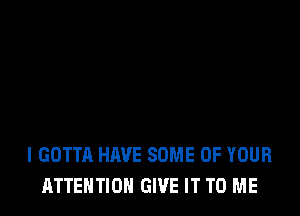 I GOTTA HAVE SOME OF YOUR
ATTENTION GIVE IT TO ME